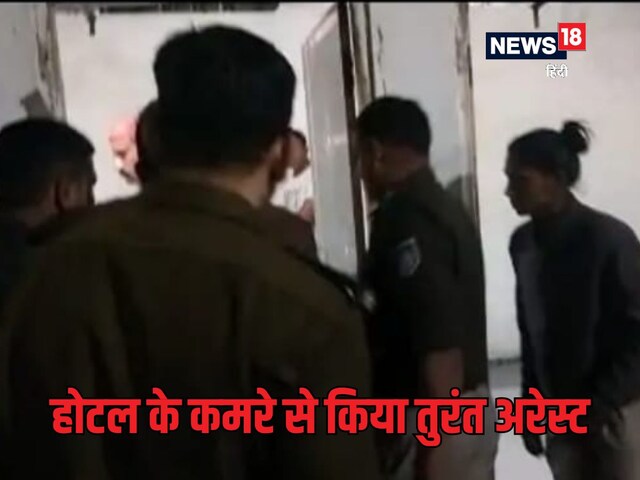 NEWS18
हिंदी

होटल के कमरे से किया तुरंत अरेस्ट